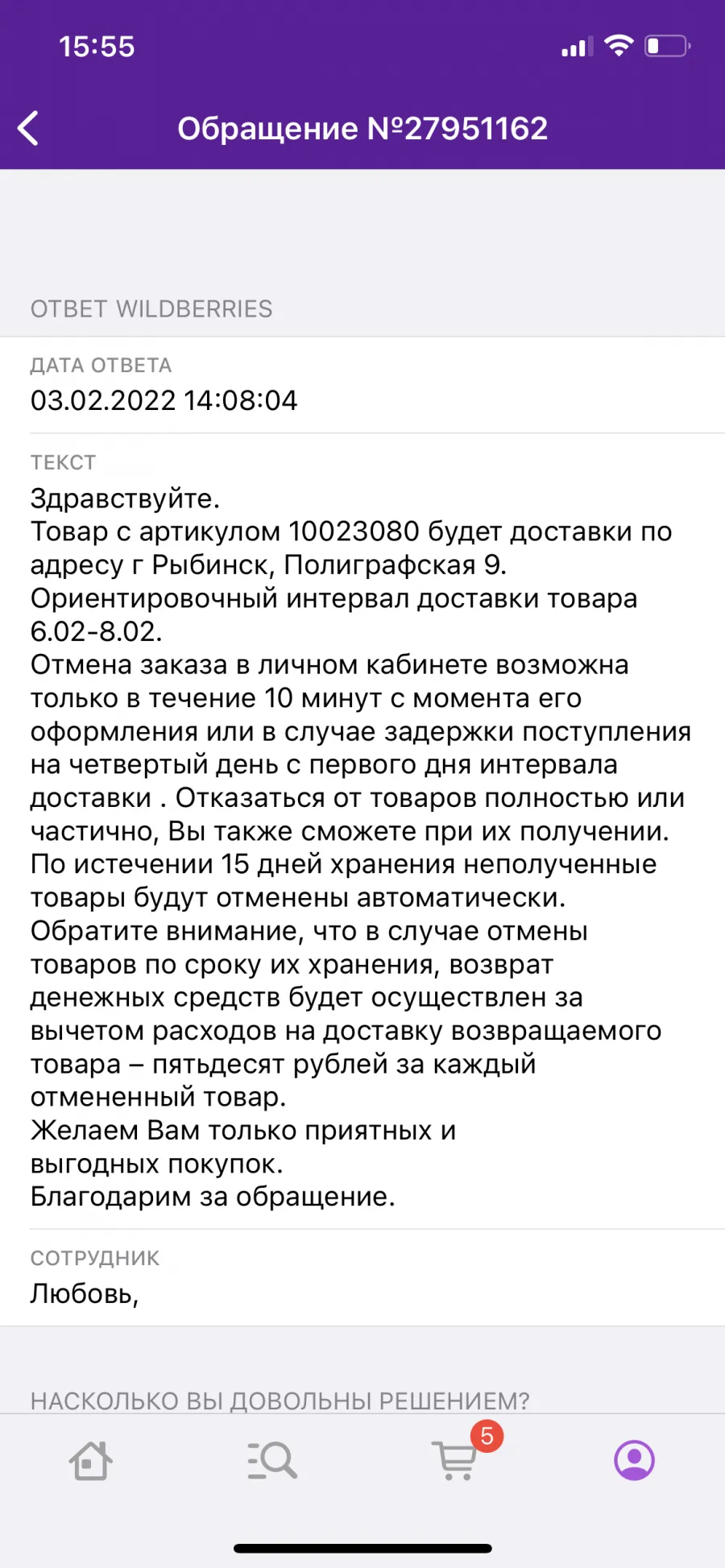 15:55

Обращение №27951162

ОТВЕТ WILDBERRIES

ДАТА ОТВЕТА
03.02.2022 14:08:04

ТЕКСТ
Здравствуйте.
Товар с артикулом 10023080 будет доставки по адресу г Рыбинск, Полиграфская 9.
Ориентировочный интервал доставки товара 6.02-8.02.
Отмена заказа в личном кабинете возможна только в течение 10 минут с момента его оформления или в случае задержки поступления на четвертый день с первого дня интервала доставки . Отказаться от товаров полностью или частично, Вы также сможете при их получении.
По истечении 15 дней хранения неполученные товары будут отменены автоматически.
Обратите внимание, что в случае отмены товаров по сроку их хранения, возврат денежных средств будет осуществлен за вычетом расходов на доставку возвращаемого товара – пятьдесят рублей за каждый отмененный товар.
Желаем Вам только приятных и выгодных покупок.
Благодарим за обращение.

СОТРУДНИК
Любовь,

НАСКОЛЬКО ВЫ ДОВОЛЬНЫ РЕШЕНИЕМ?

5